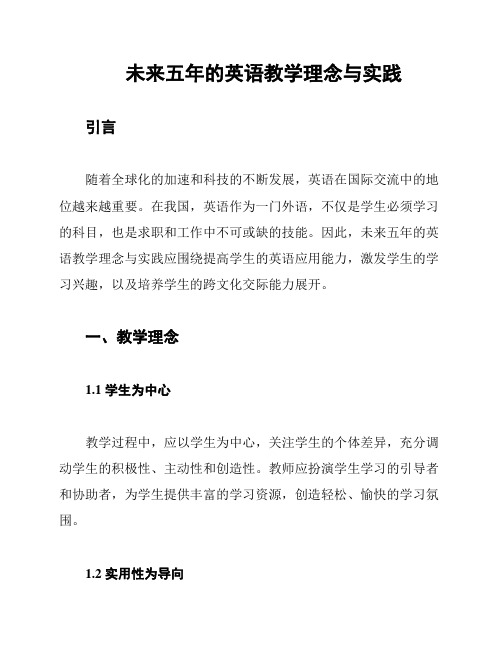 未来五年的英语教学理念与实践

引言

随着全球化的加速和科技的不断发展，英语在国际交流中的地位越来越重要。在我国，英语作为一门外语，不仅是学生必须学习的科目，也是求职和工作中不可或缺的技能。因此，未来五年的英语教学理念与实践应围绕提高学生的英语应用能力，激发学生的学习兴趣，以及培养学生的跨文化交际能力展开。

一、教学理念

1.1 学生为中心

教学过程中，应以学生为中心，关注学生的个体差异，充分调动学生的积极性、主动性和创造性。教师应扮演学生学习的引导者和协助者，为学生提供丰富的学习资源，创造轻松、愉快的学习氛围。

1.2 实用性为导向